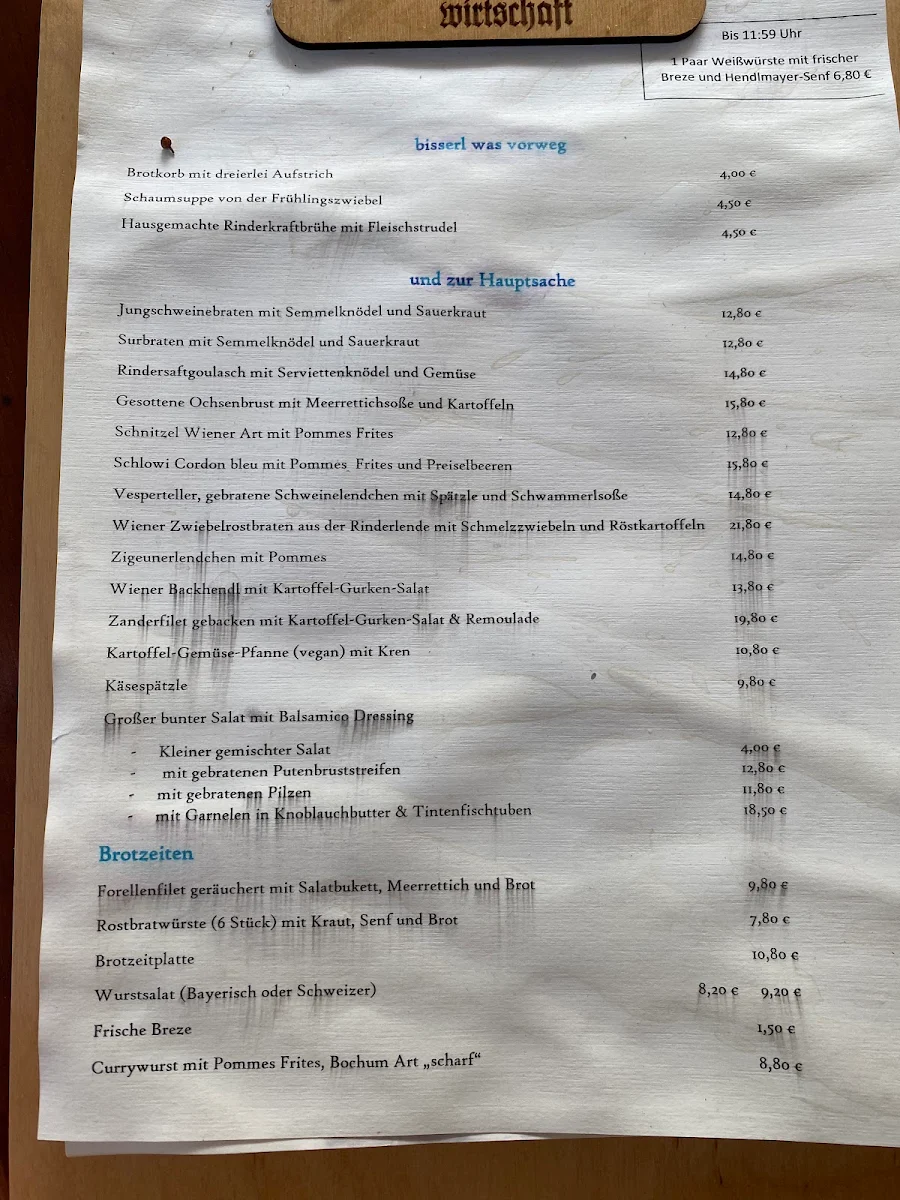 wirtschaft

Bis 11:59 Uhr
1 Paar Weißwürste mit frischer Breze und Hendlmayer-Senf 6,80 €

bisserl was vorweg

Brotkorb mit dreierlei Aufstrich 4,00 €
Schaumsuppe von der Frühlingszwiebel 4,50 €
Hausgemachte Rinderkraftbrühe mit Fleischstrudel 4,50 €

und zur Hauptsache

Jungschweinebraten mit Semmelknödel und Sauerkraut 12,80 €
Surbraten mit Semmelknödel und Sauerkraut 12,80 €
Rindersaftgoulasch mit Serviettenknödel und Gemüse 14,80 €
Gesottene Ochsenbrust mit Meerrettichsoße und Kartoffeln 15,80 €
Schnitzel Wiener Art mit Pommes Frites 12,80 €
Schlowi Cordon bleu mit Pommes Frites und Preiselbeeren 15,80 €
Vesperteller, gebratene Schweinelendchen mit Spätzle und Schwammerlsoße 14,80 €
Wiener Zwiebelrostbraten aus der Rinderlende mit Schmelzzwiebeln und Röstkartoffeln 21,80 €
Zigeunerlendchen mit Pommes 14,80 €
Wiener Backhendl mit Kartoffel-Gurken-Salat 13,80 €
Zanderfilet gebacken mit Kartoffel-Gurken-Salat & Remoulade 19,80 €
Kartoffel-Gemüse-Pfanne (vegan) mit Kren 10,80 €
Käsespätzle 9,80 €
Großer bunter Salat mit Balsamico Dressing
- Kleiner gemischter Salat 4,00 €
- mit gebratenen Putenbruststreifen 12,80 €
- mit gebratenen Pilzen 11,80 €
- mit Garnelen in Knoblauchbutter & Tintenfischtuben 18,50 €

Brotzeiten

Forellenfilet geräuchert mit Salatbukett, Meerrettich und Brot 9,80 €
Rostbratwürste (6 Stück) mit Kraut, Senf und Brot 7,80 €
Brotzeitplatte 10,80 €
Wurstsalat (Bayerisch oder Schweizer) 8,20 € 9,20 €
Frische Breze 1,50 €
Currywurst mit Pommes Frites, Bochum Art „scharf“ 8,80 €